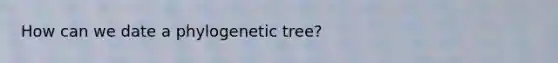 How can we date a phylogenetic tree?